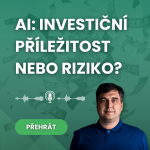 AI: INVESTIČNÍ PŘÍLEŽITOST NEBO RIZIKO?

PŘEHRÁT